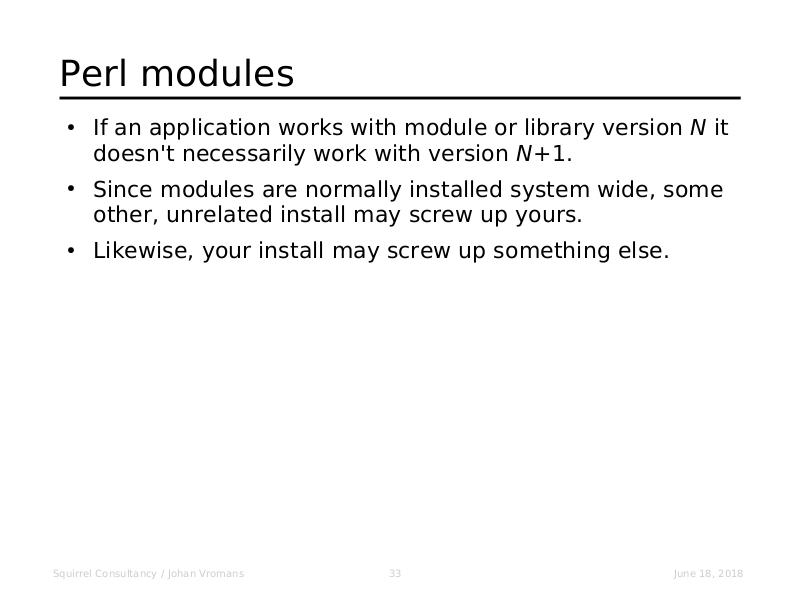 Perl modules

• If an application works with module or library version $N$ it doesn't necessarily work with version $N+1$.

• Since modules are normally installed system wide, some other, unrelated install may screw up yours.

• Likewise, your install may screw up something else.

Squirrel Consultancy / Johan Vromans 33 June 18, 2018